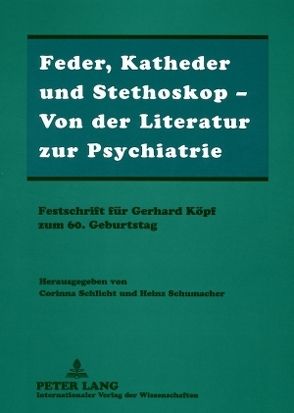 Feder, Katheder und Stethoskop – Von der Literatur zur Psychiatrie

Festschrift für Gerhard Köpf zum 60. Geburtstag

Herausgegeben von
Corinna Schlicht und Heinz Schumacher

PETER LANG
Internationaler Verlag der Wissenschaften